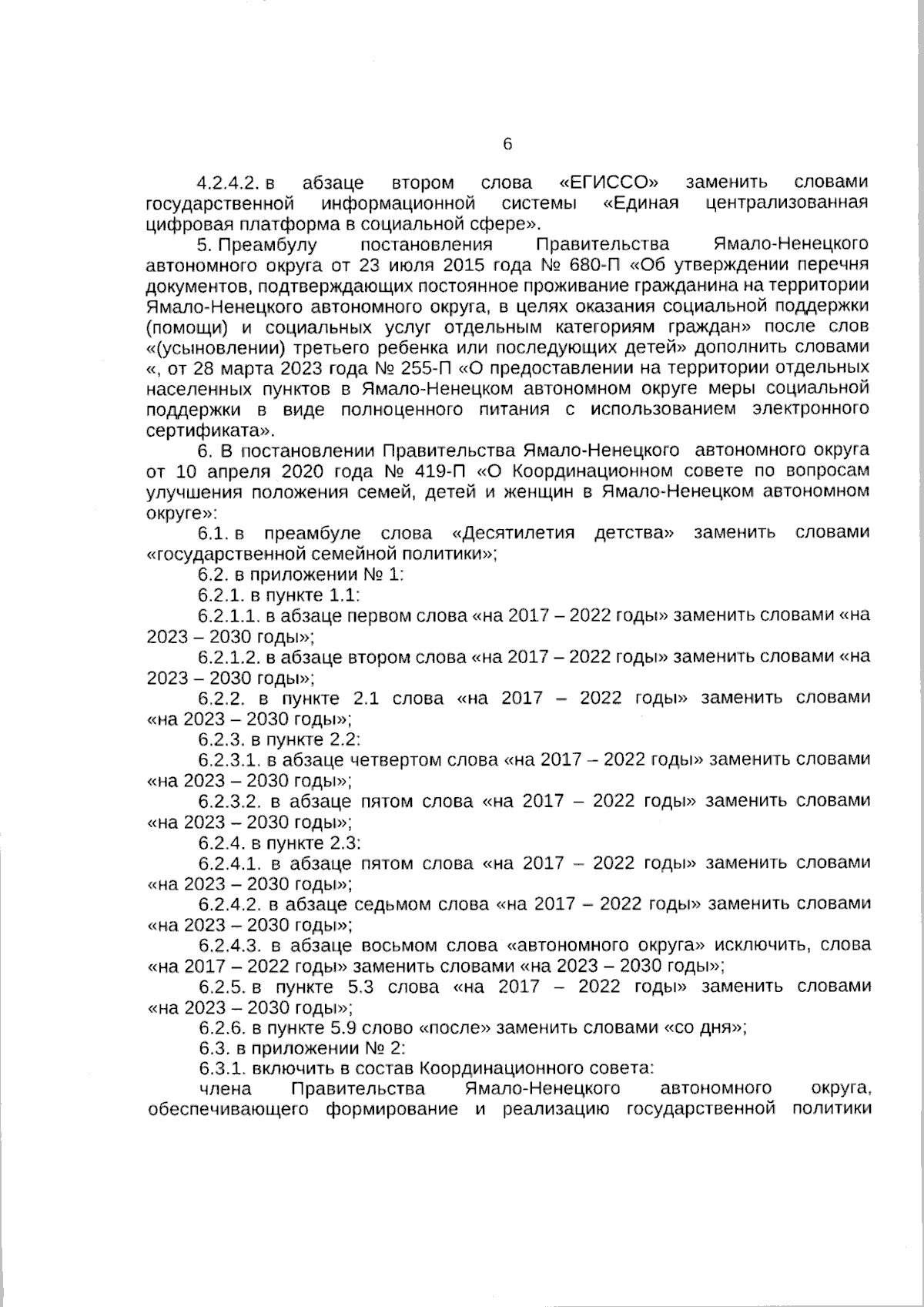 6

4.2.4.2. в абзаце втором слова «ЕГИССО» заменить словами государственной информационной системы «Единая централизованная цифровая платформа в социальной сфере».

5. Преамбулу постановления Правительства Ямало-Ненецкого автономного округа от 23 июля 2015 года № 680-П «Об утверждении перечня документов, подтверждающих постоянное проживание гражданина на территории Ямало-Ненецкого автономного округа, в целях оказания социальной поддержки (помощи) и социальных услуг отдельным категориям граждан» после слов «(усыновлении) третьего ребенка или последующих детей» дополнить словами «, от 28 марта 2023 года № 255-П «О предоставлении на территории отдельных населенных пунктов в Ямало-Ненецком автономном округе меры социальной поддержки в виде полноценного питания с использованием электронного сертификата».

6. В постановлении Правительства Ямало-Ненецкого автономного округа от 10 апреля 2020 года № 419-П «О Координационном совете по вопросам улучшения положения семей, детей и женщин в Ямало-Ненецком автономном округе»:

6.1. в преамбуле слова «Десятилетия детства» заменить словами «государственной семейной политики»;

6.2. в приложении № 1:

6.2.1. в пункте 1.1:

6.2.1.1. в абзаце первом слова «на 2017 – 2022 годы» заменить словами «на 2023 – 2030 годы»;

6.2.1.2. в абзаце втором слова «на 2017 – 2022 годы» заменить словами «на 2023 – 2030 годы»;

6.2.2. в пункте 2.1 слова «на 2017 – 2022 годы» заменить словами «на 2023 – 2030 годы»;

6.2.3. в пункте 2.2:

6.2.3.1. в абзаце четвертом слова «на 2017 – 2022 годы» заменить словами «на 2023 – 2030 годы»;

6.2.3.2. в абзаце пятом слова «на 2017 – 2022 годы» заменить словами «на 2023 – 2030 годы»;

6.2.4. в пункте 2.3:

6.2.4.1. в абзаце пятом слова «на 2017 – 2022 годы» заменить словами «на 2023 – 2030 годы»;

6.2.4.2. в абзаце седьмом слова «на 2017 – 2022 годы» заменить словами «на 2023 – 2030 годы»;

6.2.4.3. в абзаце восьмом слова «автономного округа» исключить, слова «на 2017 – 2022 годы» заменить словами «на 2023 – 2030 годы»;

6.2.5. в пункте 5.3 слова «на 2017 – 2022 годы» заменить словами «на 2023 – 2030 годы»;

6.2.6. в пункте 5.9 слово «после» заменить словами «со дня»;

6.3. в приложении № 2:

6.3.1. включить в состав Координационного совета:

члена Правительства Ямало-Ненецкого автономного округа, обеспечивающего формирование и реализацию государственной политики